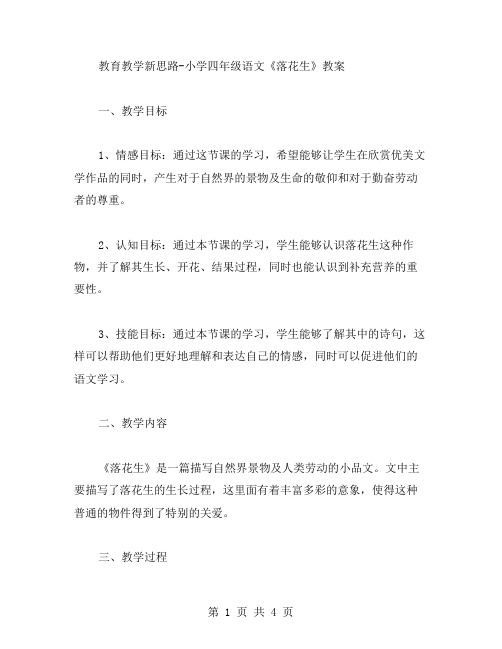 教育教学新思路-小学四年级语文《落花生》教案

一、教学目标

1、情感目标：通过这节课的学习，希望能够让学生在欣赏优美文学作品的同时，产生对于自然界的景物及生命的敬仰和对于勤奋劳动者的尊重。

2、认知目标：通过本节课的学习，学生能够认识落花生这种作物，并了解其生长、开花、结果过程，同时也能认识到补充营养的重要性。

3、技能目标：通过本节课的学习，学生能够了解其中的诗句，这样可以帮助他们更好地理解和表达自己的情感，同时可以促进他们的语文学习。

二、教学内容

《落花生》是一篇描写自然界景物及人类劳动的小品文。文中主要描写了落花生的生长过程，这里面有着丰富多彩的意象，使得这种普通的物件得到了特别的关爱。

三、教学过程

第 1 页 共 4 页